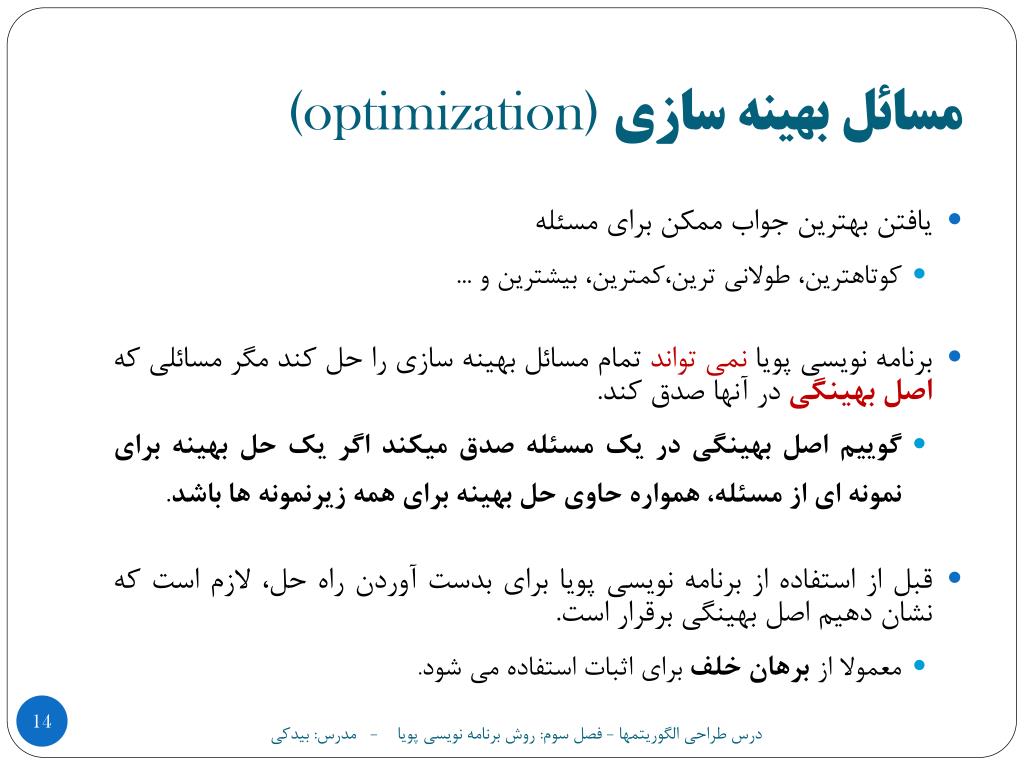 مسائل بهینه سازی (optimization)

• یافتن بهترین جواب ممکن برای مسئله

• کوتاهترین، طولانی ترین،کمترین، بیشترین و ...

• برنامه نویسی پویا نمی تواند تمام مسائل بهینه سازی را حل کند مگر مسائلی که اصل بهینگی در آنها صدق کند.

• گوییم اصل بهینگی در یک مسئله صدق میکند اگر یک حل بهینه برای نمونه ای از مسئله، همواره حاوی حل بهینه برای همه زیرنمونه ها باشد.

• قبل از استفاده از برنامه نویسی پویا برای بدست آوردن راه حل، لازم است که نشان دهیم اصل بهینگی برقرار است.

• معمولا از برهان خلف برای اثبات استفاده می شود.

14

درس طراحی الگوریتمها – فصل سوم: روش برنامه نویسی پویا - مدرس: بیدکی